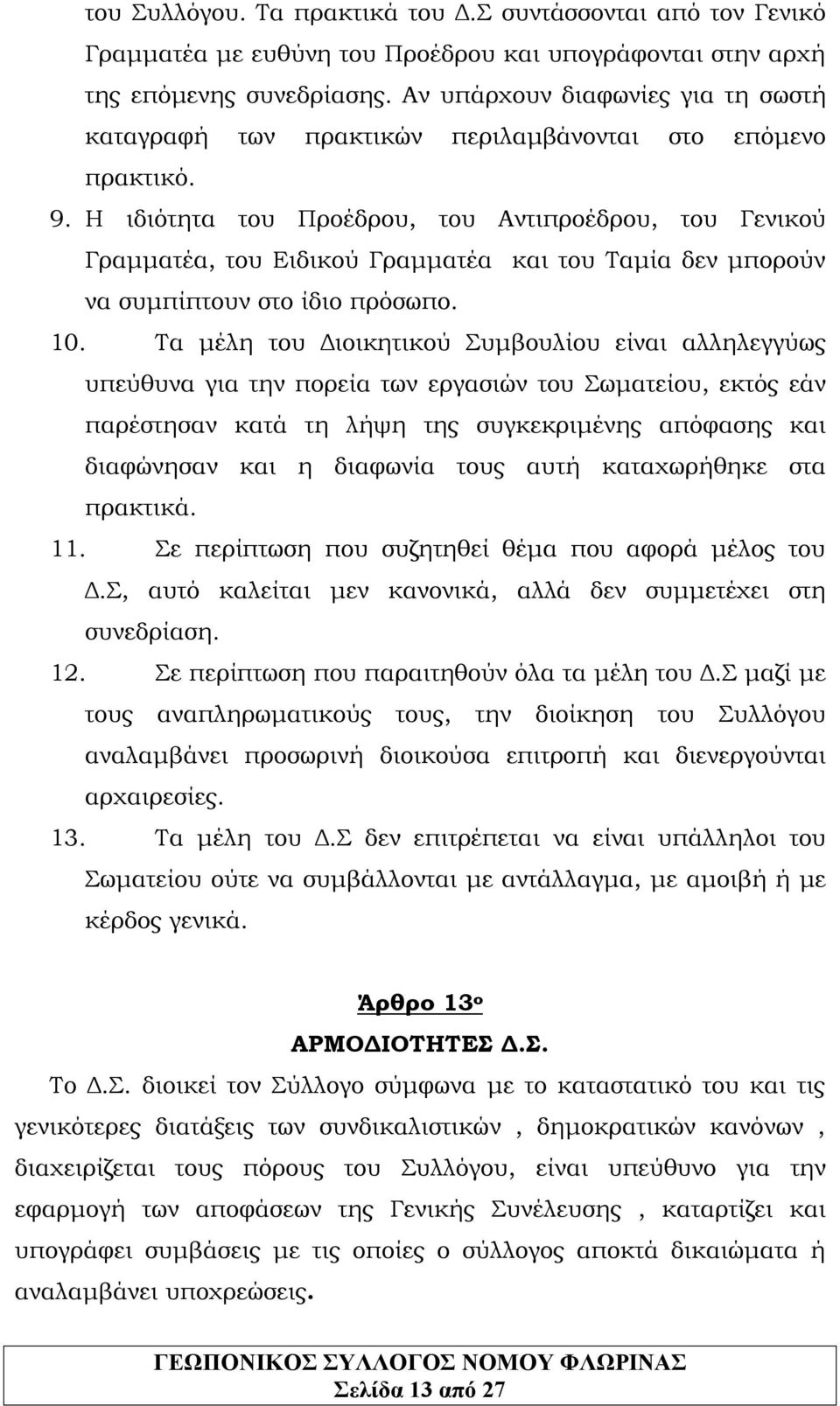 του Συλλόγου. Τα πρακτικά του Δ.Σ συντάσσονται από τον Γενικό Γραμματέα με ευθύνη του Προέδρου και υπογράφονται στην αρχή της επόμενης συνεδρίασης. Αν υπάρχουν διαφωνίες για τη σωστή καταγραφή των πρακτικών περιλαμβάνονται στο επόμενο πρακτικό.

9. Η ιδιότητα του Προέδρου, του Αντιπροέδρου, του Γενικού Γραμματέα, του Ειδικού Γραμματέα και του Ταμία δεν μπορούν να συμπίπτουν στο ίδιο πρόσωπο.

10. Τα μέλη του Διοικητικού Συμβουλίου είναι αλληλεγγύως υπεύθυνα για την πορεία των εργασιών του Σωματείου, εκτός εάν παρέστησαν κατά τη λήψη της συγκεκριμένης απόφασης και διαφώνησαν και η διαφωνία τους αυτή καταχωρήθηκε στα πρακτικά.

11. Σε περίπτωση που συζητηθεί θέμα που αφορά μέλος του Δ.Σ, αυτό καλείται μεν κανονικά, αλλά δεν συμμετέχει στη συνεδρίαση.

12. Σε περίπτωση που παραιτηθούν όλα τα μέλη του Δ.Σ μαζί με τους αναπληρωματικούς τους, την διοίκηση του Συλλόγου αναλαμβάνει προσωρινή διοικούσα επιτροπή και διενεργούνται αρχαιρεσίες.

13. Τα μέλη του Δ.Σ δεν επιτρέπεται να είναι υπάλληλοι του Σωματείου ούτε να συμβάλλονται με αντάλλαγμα, με αμοιβή ή με κέρδος γενικά.

Άρθρο 13ο
ΑΡΜΟΔΙΟΤΗΤΕΣ Δ.Σ.

Το Δ.Σ. διοικεί τον Σύλλογο σύμφωνα με το καταστατικό του και τις γενικότερες διατάξεις των συνδικαλιστικών , δημοκρατικών κανόνων , διαχειρίζεται τους πόρους του Συλλόγου, είναι υπεύθυνο για την εφαρμογή των αποφάσεων της Γενικής Συνέλευσης , καταρτίζει και υπογράφει συμβάσεις με τις οποίες ο σύλλογος αποκτά δικαιώματα ή αναλαμβάνει υποχρεώσεις.

ΓΕΩΠΟΝΙΚΟΣ ΣΥΛΛΟΓΟΣ ΝΟΜΟΥ ΦΛΩΡΙΝΑΣ
Σελίδα 13 από 27